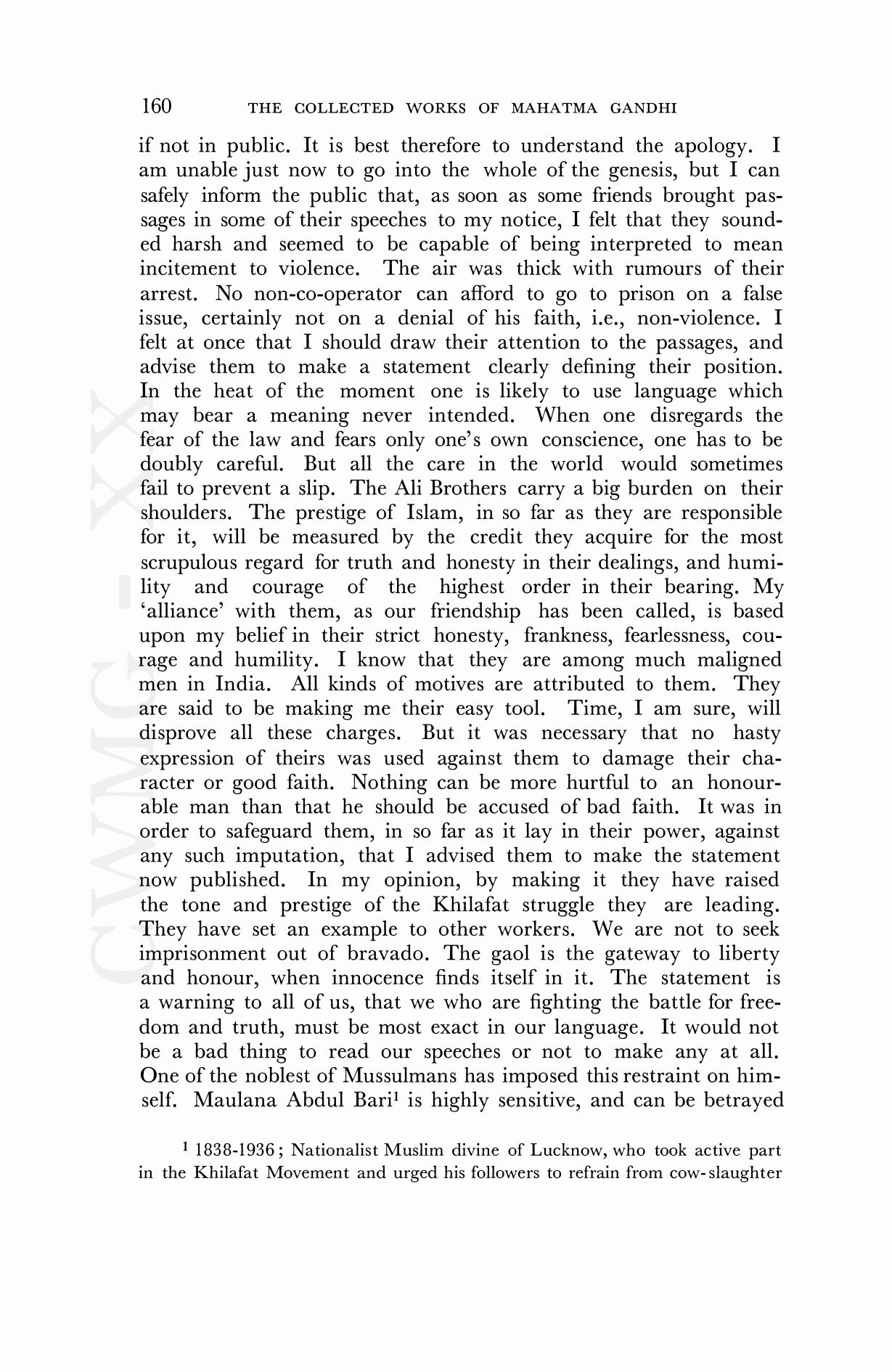 160 THE COLLECTED WORKS OF MAHATMA GANDHI

if not in public. It is best therefore to understand the apology. I am unable just now to go into the whole of the genesis, but I can safely inform the public that, as soon as some friends brought passages in some of their speeches to my notice, I felt that they sounded harsh and seemed to be capable of being interpreted to mean incitement to violence. The air was thick with rumours of their arrest. No non-co-operator can afford to go to prison on a false issue, certainly not on a denial of his faith, i.e., non-violence. I felt at once that I should draw their attention to the passages, and advise them to make a statement clearly defining their position. In the heat of the moment one is likely to use language which may bear a meaning never intended. When one disregards the fear of the law and fears only one's own conscience, one has to be doubly careful. But all the care in the world would sometimes fail to prevent a slip. The Ali Brothers carry a big burden on their shoulders. The prestige of Islam, in so far as they are responsible for it, will be measured by the credit they acquire for the most scrupulous regard for truth and honesty in their dealings, and humility and courage of the highest order in their bearing. My 'alliance' with them, as our friendship has been called, is based upon my belief in their strict honesty, frankness, fearlessness, courage and humility. I know that they are among much maligned men in India. All kinds of motives are attributed to them. They are said to be making me their easy tool. Time, I am sure, will disprove all these charges. But it was necessary that no hasty expression of theirs was used against them to damage their character or good faith. Nothing can be more hurtful to an honourable man than that he should be accused of bad faith. It was in order to safeguard them, in so far as it lay in their power, against any such imputation, that I advised them to make the statement now published. In my opinion, by making it they have raised the tone and prestige of the Khilafat struggle they are leading. They have set an example to other workers. We are not to seek imprisonment out of bravado. The gaol is the gateway to liberty and honour, when innocence finds itself in it. The statement is a warning to all of us, that we who are fighting the battle for freedom and truth, must be most exact in our language. It would not be a bad thing to read our speeches or not to make any at all. One of the noblest of Mussulmans has imposed this restraint on himself. Maulana Abdul Bari$^1$ is highly sensitive, and can be betrayed

$^1$ 1838-1936; Nationalist Muslim divine of Lucknow, who took active part in the Khilafat Movement and urged his followers to refrain from cow-slaughter

CWMG - XX